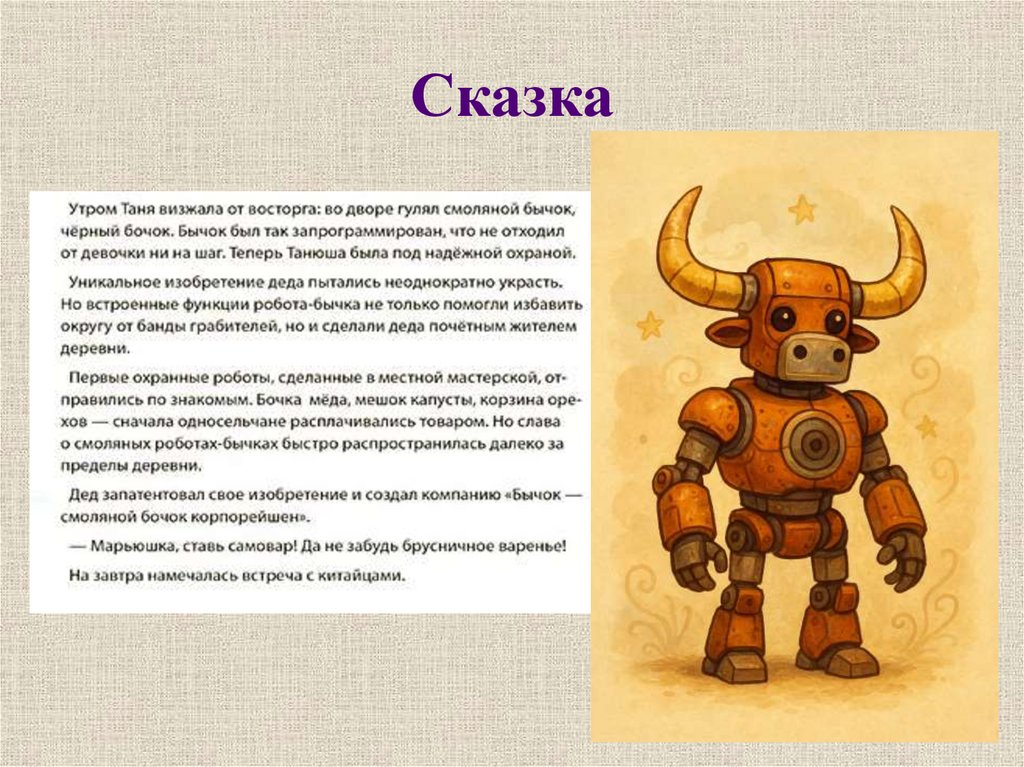 Сказка

Утром Таня визжала от восторга: во дворе гулял смоляной бычок, чёрный бочок. Бычок был так запрограммирован, что не отходил от девочки ни на шаг. Теперь Танюша была под надёжной охраной.

Уникальное изобретение деда пытались неоднократно украсть. Но встроенные функции робота-бычка не только помогли избавить округу от банды грабителей, но и сделали деда почётным жителем деревни.

Первые охранные роботы, сделанные в местной мастерской, отправились по знакомым. Бочка мёда, мешок капусты, корзина орехов — сначала односельчане расплачивались товаром. Но слава о смоляных роботах-бычках быстро распространилась далеко за пределы деревни.

Дед запатентовал свое изобретение и создал компанию «Бычок — смоляной бочок корпорейшен».

— Марьюшка, ставь самовар! Да не забудь брусничное варенье!

На завтра намечалась встреча с китайцами.